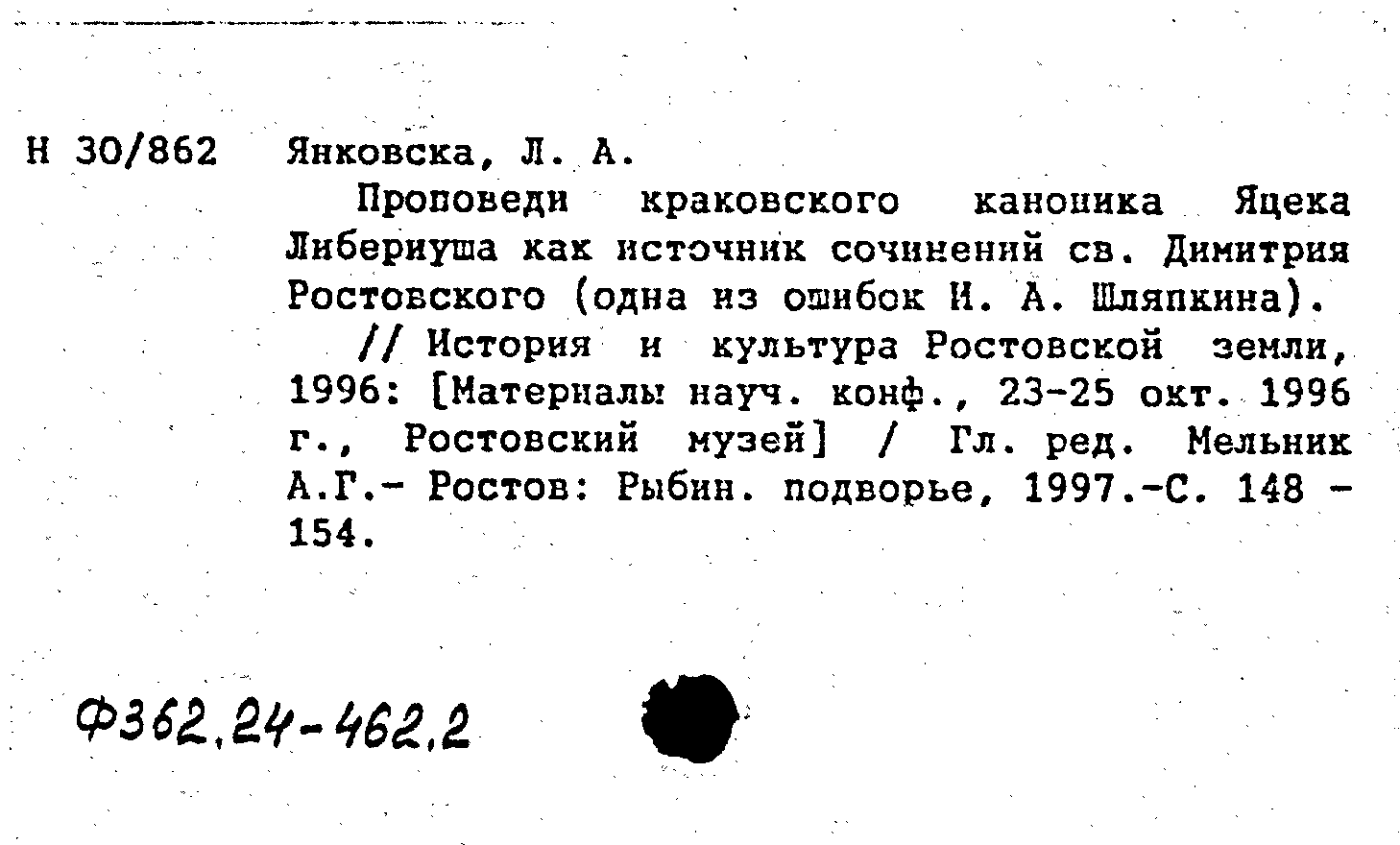 Н 30/862 Янковска, Л. А.

Проповеди краковского каноника Яцека Либериуша как источник сочинений св. Димитрия Ростовского (одна из ошибок И. А. Шляпкина).

// История и культура Ростовской земли, 1996: [Материалы науч. конф., 23-25 окт. 1996 г., Ростовский музей] / Гл. ред. Мельник А.Г.- Ростов: Рыбин. подворье, 1997.-С. 148 - 154.

Ф362.24-462.2